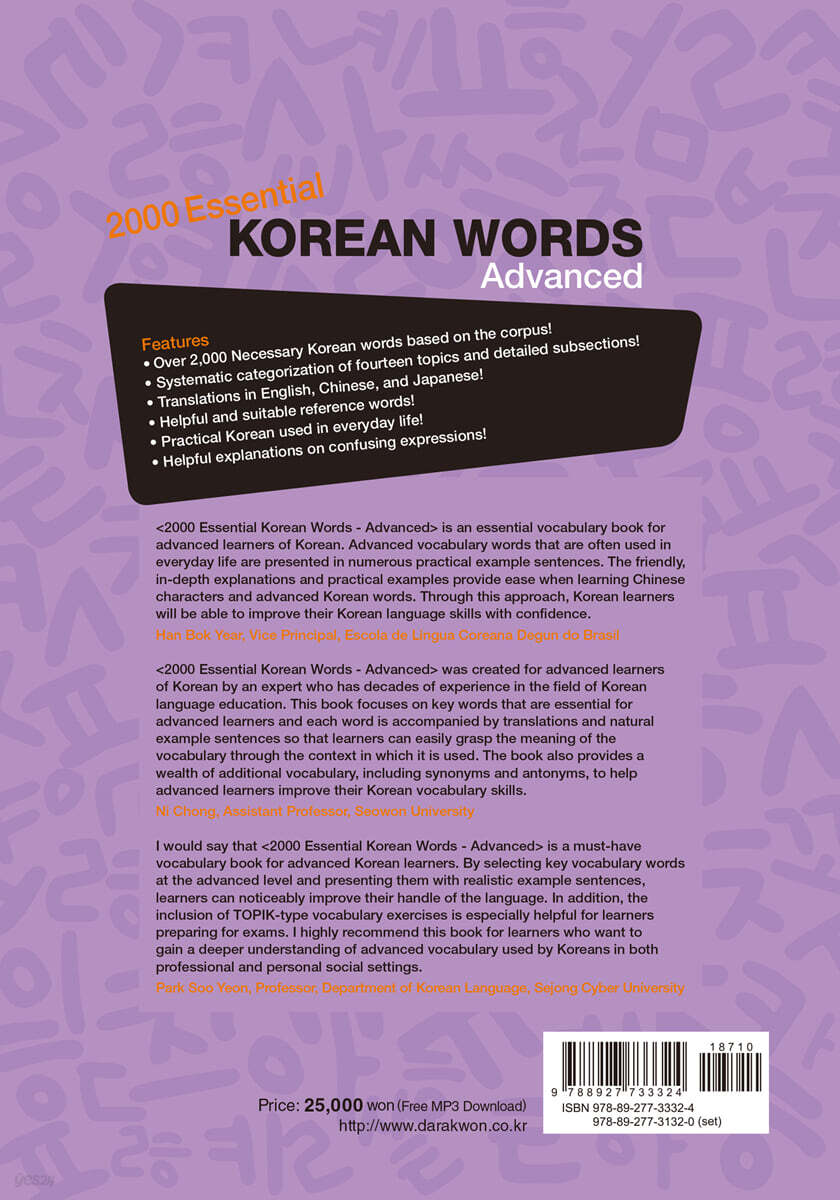 2000 Essential
KOREAN WORDS
Advanced

Features
• Over 2,000 Necessary Korean words based on the corpus!
• Systematic categorization of fourteen topics and detailed subsections!
• Translations in English, Chinese, and Japanese!
• Helpful and suitable reference words!
• Practical Korean used in everyday life!
• Helpful explanations on confusing expressions!

<2000 Essential Korean Words - Advanced> is an essential vocabulary book for advanced learners of Korean. Advanced vocabulary words that are often used in everyday life are presented in numerous practical example sentences. The friendly, in-depth explanations and practical examples provide ease when learning Chinese characters and advanced Korean words. Through this approach, Korean learners will be able to improve their Korean language skills with confidence.
Han Bok Year, Vice Principal, Escola de Lingua Coreana Degun do Brasil

<2000 Essential Korean Words - Advanced> was created for advanced learners of Korean by an expert who has decades of experience in the field of Korean language education. This book focuses on key words that are essential for advanced learners and each word is accompanied by translations and natural example sentences so that learners can easily grasp the meaning of the vocabulary through the context in which it is used. The book also provides a wealth of additional vocabulary, including synonyms and antonyms, to help advanced learners improve their Korean vocabulary skills.
Ni Chong, Assistant Professor, Seowon University

I would say that <2000 Essential Korean Words - Advanced> is a must-have vocabulary book for advanced Korean learners. By selecting key vocabulary words at the advanced level and presenting them with realistic example sentences, learners can noticeably improve their handle of the language. In addition, the inclusion of TOPIK-type vocabulary exercises is especially helpful for learners preparing for exams. I highly recommend this book for learners who want to gain a deeper understanding of advanced vocabulary used by Koreans in both professional and personal social settings.
Park Soo Yeon, Professor, Department of Korean Language, Sejong Cyber University

Price: 25,000 won (Free MP3 Download)
http://www.darakwon.co.kr

18710
9 788927 733324
ISBN 978-89-277-3332-4
978-89-277-3132-0 (set)

yes24